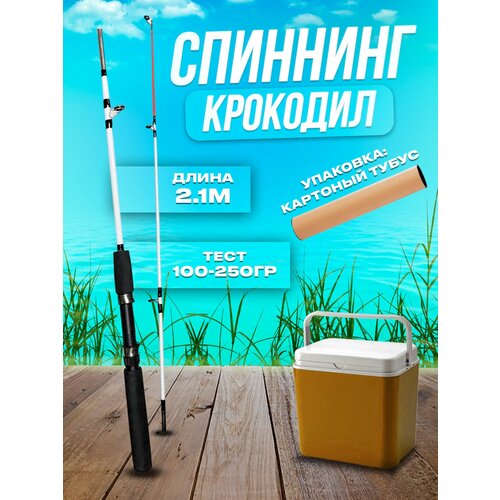 СПИННИНГ
КРОКОДИЛ

ДЛИНА
2.1М

УПАКОВКА:
КАРТОНЫЙ ТУБУС

ТЕСТ
100-250ГР